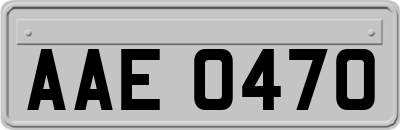 AAE 0470